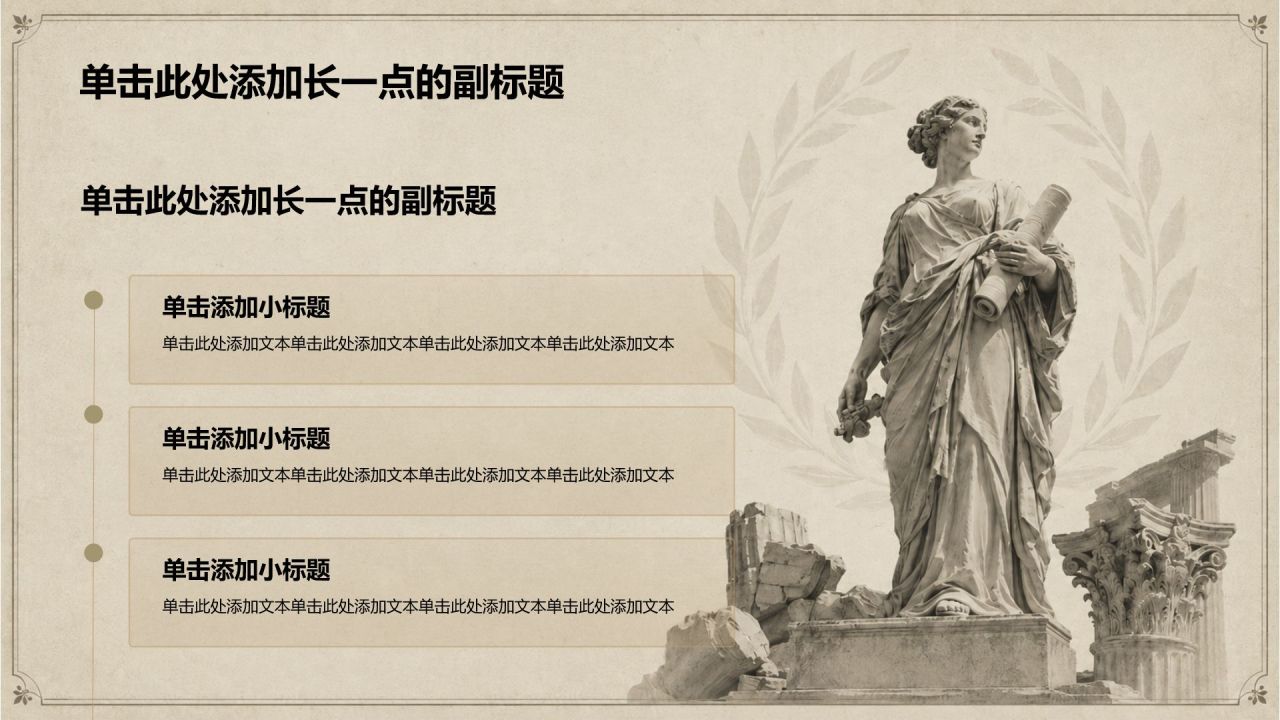 单击此处添加长一点的副标题

单击此处添加长一点的副标题

单击添加小标题

单击此处添加文本单击此处添加文本单击此处添加文本单击此处添加文本

单击添加小标题

单击此处添加文本单击此处添加文本单击此处添加文本单击此处添加文本

单击添加小标题

单击此处添加文本单击此处添加文本单击此处添加文本单击此处添加文本